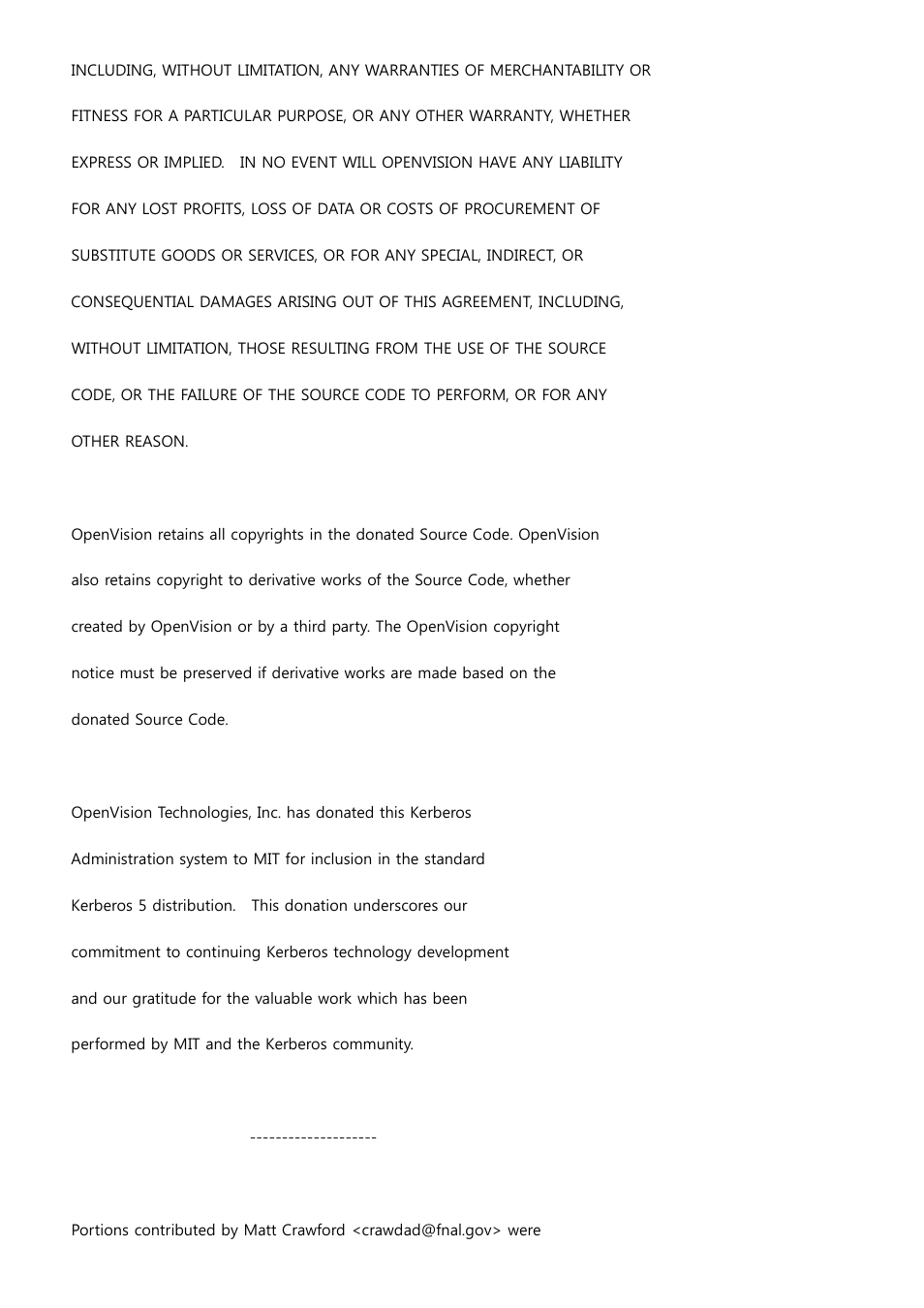 INCLUDING, WITHOUT LIMITATION, ANY WARRANTIES OF MERCHANTABILITY OR FITNESS FOR A PARTICULAR PURPOSE, OR ANY OTHER WARRANTY, WHETHER EXPRESS OR IMPLIED.   IN NO EVENT WILL OPENVISION HAVE ANY LIABILITY FOR ANY LOST PROFITS, LOSS OF DATA OR COSTS OF PROCUREMENT OF SUBSTITUTE GOODS OR SERVICES, OR FOR ANY SPECIAL, INDIRECT, OR CONSEQUENTIAL DAMAGES ARISING OUT OF THIS AGREEMENT, INCLUDING, WITHOUT LIMITATION, THOSE RESULTING FROM THE USE OF THE SOURCE CODE, OR THE FAILURE OF THE SOURCE CODE TO PERFORM, OR FOR ANY OTHER REASON.

OpenVision retains all copyrights in the donated Source Code. OpenVision also retains copyright to derivative works of the Source Code, whether created by OpenVision or by a third party. The OpenVision copyright notice must be preserved if derivative works are made based on the donated Source Code.

OpenVision Technologies, Inc. has donated this Kerberos Administration system to MIT for inclusion in the standard Kerberos 5 distribution.   This donation underscores our commitment to continuing Kerberos technology development and our gratitude for the valuable work which has been performed by MIT and the Kerberos community.

--------------------

Portions contributed by Matt Crawford <crawdad@fnal.gov> were